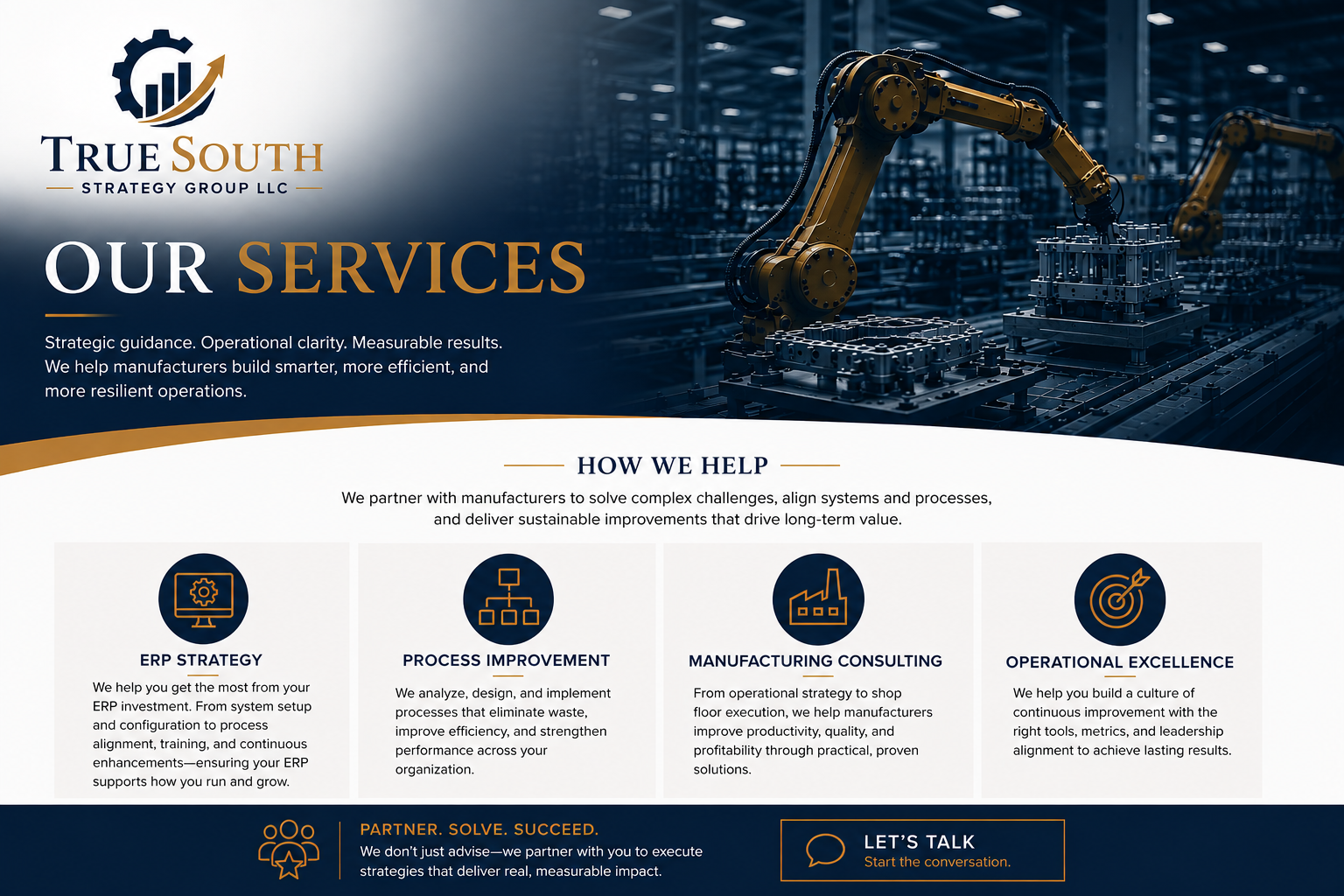 TRUE SOUTH
STRATEGY GROUP LLC

OUR SERVICES

Strategic guidance. Operational clarity. Measurable results. We help manufacturers build smarter, more efficient, and more resilient operations.

HOW WE HELP

We partner with manufacturers to solve complex challenges, align systems and processes, and deliver sustainable improvements that drive long-term value.

ERP STRATEGY

We help you get the most from your ERP investment. From system setup and configuration to process alignment, training, and continuous enhancements—ensuring your ERP supports how you run and grow.

PROCESS IMPROVEMENT

We analyze, design, and implement processes that eliminate waste, improve efficiency, and strengthen performance across your organization.

MANUFACTURING CONSULTING

From operational strategy to shop floor execution, we help manufacturers improve productivity, quality, and profitability through practical, proven solutions.

OPERATIONAL EXCELLENCE

We help you build a culture of continuous improvement with the right tools, metrics, and leadership alignment to achieve lasting results.

PARTNER. SOLVE. SUCCEED.
We don't just advise—we partner with you to execute strategies that deliver real, measurable impact.

LET'S TALK
Start the conversation.